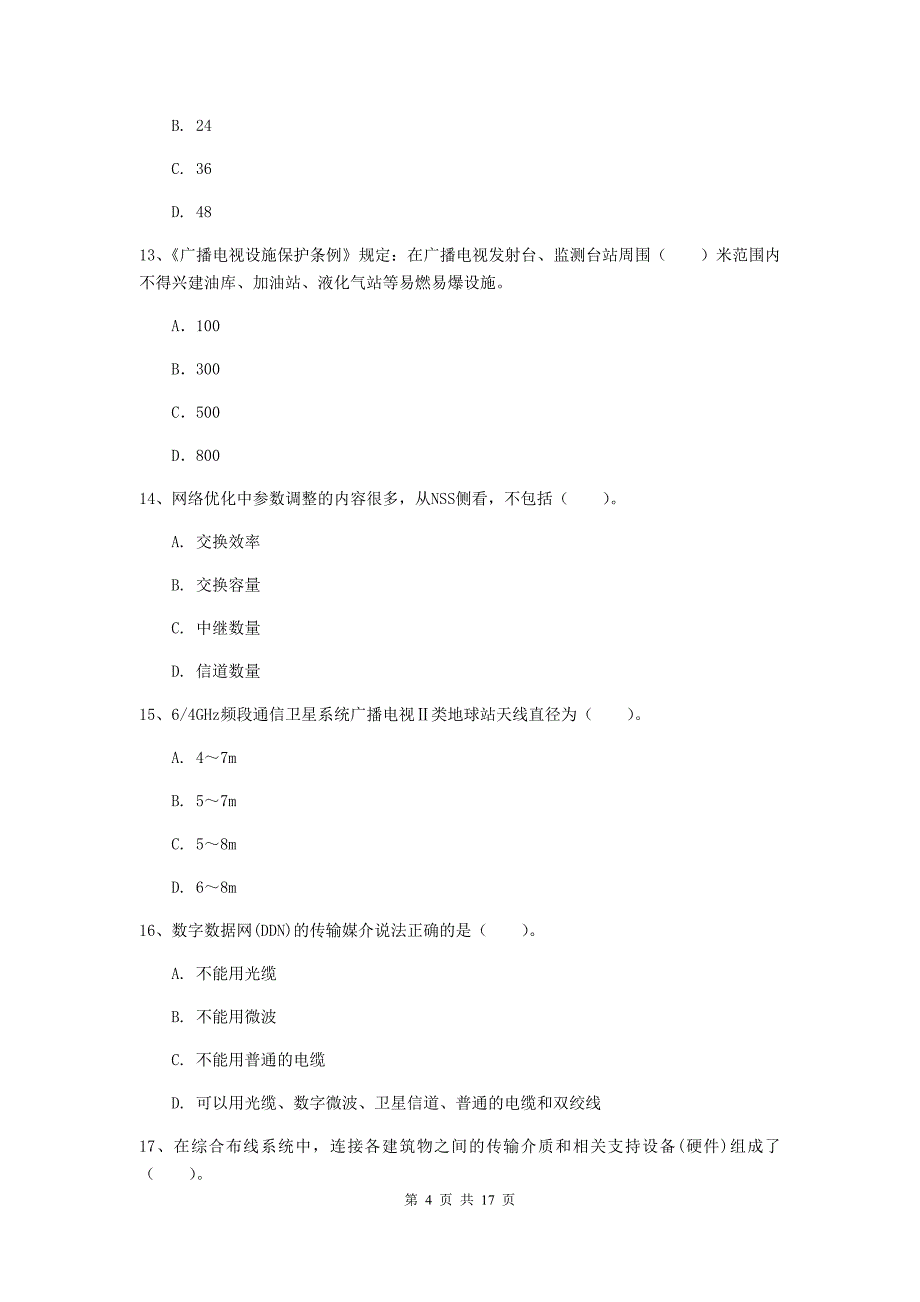 B. 24

C. 36

D. 48

13、《广播电视设施保护条例》规定：在广播电视发射台、监测台站周围（　　）米范围内不得兴建油库、加油站、液化气站等易燃易爆设施。

A. 100

B. 300

C. 500

D. 800

14、网络优化中参数调整的内容很多，从NSS侧看，不包括（　　）。

A. 交换效率

B. 交换容量

C. 中继数量

D. 信道数量

15、6/4GHz频段通信卫星系统广播电视Ⅱ类地球站天线直径为（　　）。

A. 4～7m

B. 5～7m

C. 5～8m

D. 6～8m

16、数字数据网(DDN)的传输媒介说法正确的是（　　）。

A. 不能用光缆

B. 不能用微波

C. 不能用普通的电缆

D. 可以用光缆、数字微波、卫星信道、普通的电缆和双绞线

17、在综合布线系统中，连接各建筑物之间的传输介质和相关支持设备(硬件)组成了（　　）。

第 4 页 共 17 页